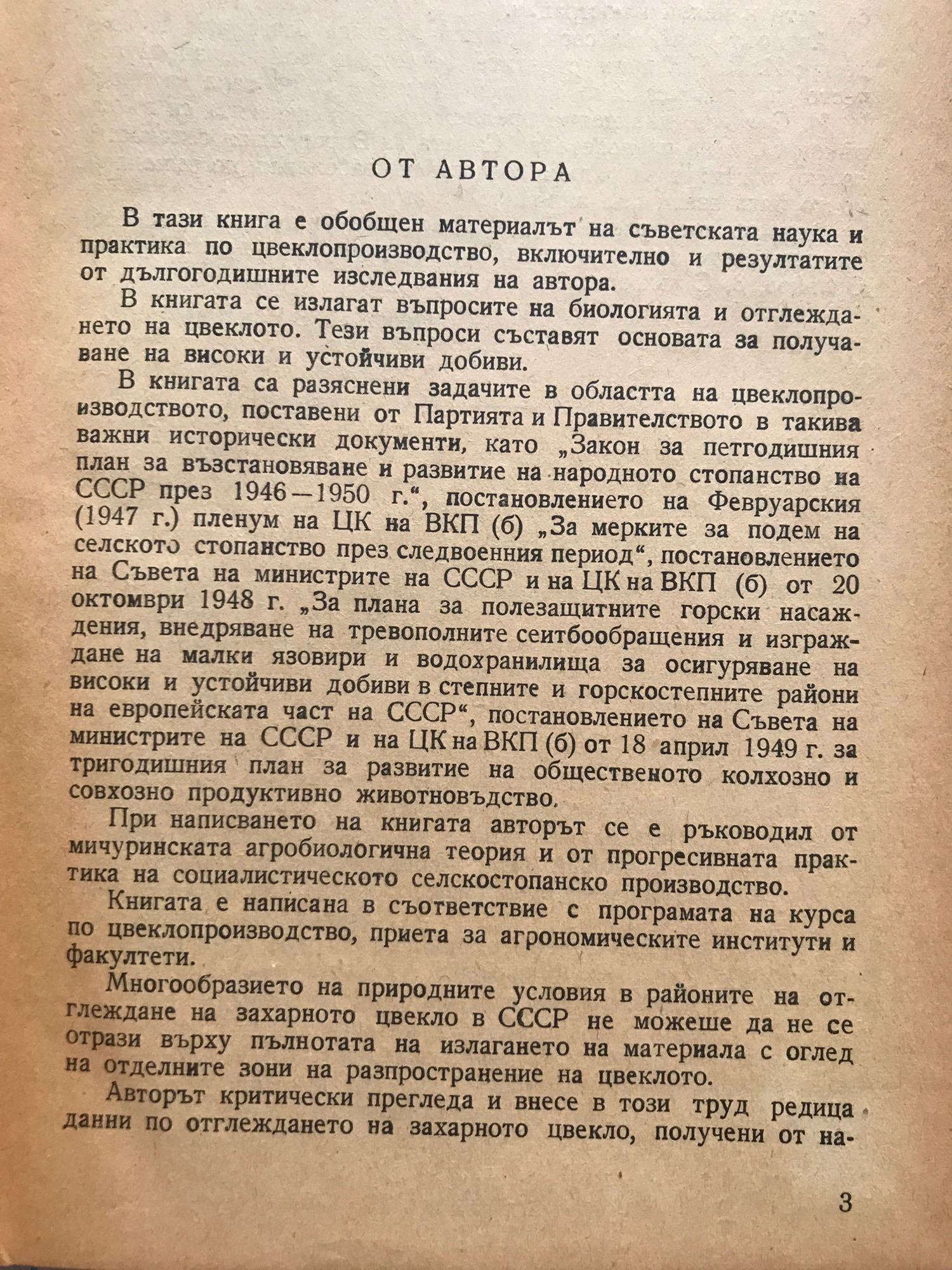 ОТ АВТОРА

В тази книга е обобщен материалът на съветската наука и практика по цвеклопроизводство, включително и резултатите от дългогодишните изследвания на автора.

В книгата се излагат въпросите на биологията и отглеждането на цвеклото. Тези въпроси съставят основата за получаване на високи и устойчиви добиви.

В книгата са разяснени задачите в областта на цвеклопроизводството, поставени от Партията и Правителството в такива важни исторически документи, като „Закон за петгодишния план за възстановяване и развитие на народното стопанство на СССР през 1946—1950 г.“, постановлението на Февруарския (1947 г.) пленум на ЦК на ВКП (б) „За мерките за подем на селското стопанство през следвоенния период“, постановлението на Съвета на министрите на СССР и на ЦК на ВКП (б) от 20 октомври 1948 г. „За плана за полезащитните горски насаждения, внедряване на тревополните сеитбообращения и изграждане на малки язовири и водохранилища за осигуряване на високи и устойчиви добиви в степните и горскостепните райони на европейската част на СССР“, постановлението на Съвета на министрите на СССР и на ЦК на ВКП (б) от 18 април 1949 г. за тригодишния план за развитие на общественото колхозно и совхозно продуктивно животновъдство.

При написването на книгата авторът се е ръководил от мичуринската агробиологична теория и от прогресивната практика на социалистическото селскостопанско производство.

Книгата е написана в съответствие с програмата на курса по цвеклопроизводство, приета за агрономическите институти и факултети.

Многообразието на природните условия в районите на отглеждане на захарното цвекло в СССР не можеше да не се отрази върху пълнотата на излагането на материала с оглед на отделните зони на разпространение на цвеклото.

Авторът критически прегледа и внесе в този труд редица данни по отглеждането на захарното цвекло, получени от на-

3